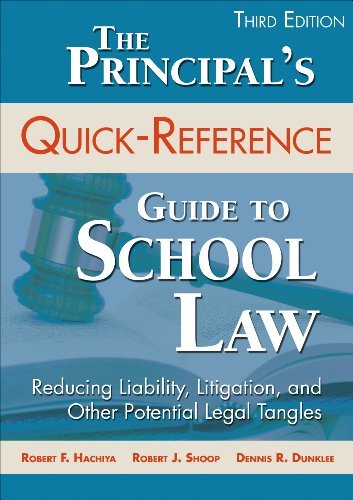 THIRD EDITION

THE PRINCIPAL'S

QUICK-REFERENCE

GUIDE TO SCHOOL LAW

Reducing Liability, Litigation, and Other Potential Legal Tangles

ROBERT F. HACHIYA ROBERT J. SHOOP DENNIS R. DUNKLEE